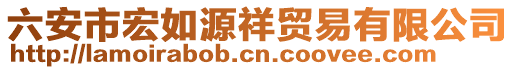 六安市宏如源祥贸易有限公司
http://lamoirabob.cn.coovee.com